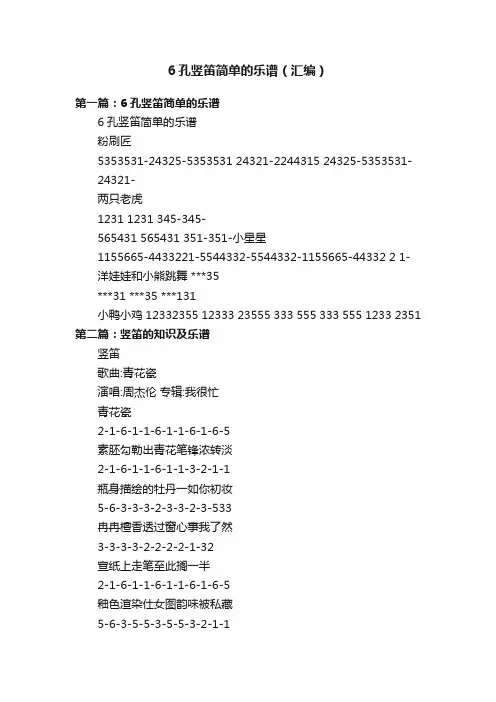 6 孔竖笛简单的乐谱（汇编）

第一篇：6 孔竖笛简单的乐谱

6 孔竖笛简单的乐谱

粉刷匠

5353531-24325-5353531 24321-2244315 24325-5353531-24321-

两只老虎

1231 1231 345-345-

565431 565431 351-351-小星星

1155665-4433221-5544332-5544332-1155665-44332 2 1-

洋娃娃和小熊跳舞 ***35

***31 ***35 ***131

小鸭小鸡 12332355 12333 23555 333 555 333 555 1233 2351

第二篇：竖笛的知识及乐谱

竖笛

歌曲:青花瓷

演唱:周杰伦 专辑:我很忙

青花瓷

2-1-6-1-1-6-1-1-6-1-6-5

素胚勾勒出青花笔锋浓转淡

2-1-6-1-1-6-1-1-3-2-1-1

瓶身描绘的牡丹一如你初妆

5-6-3-3-3-2-3-3-2-3-533

冉冉檀香透过窗心事我了然

3-3-3-3-2-2-2-2-1-32

宣纸上走笔至此搁一半

2-1-6-1-1-6-1-1-6-1-6-5

釉色渲染仕女图韵味被私藏

5-6-3-5-5-3-5-5-3-2-1-1